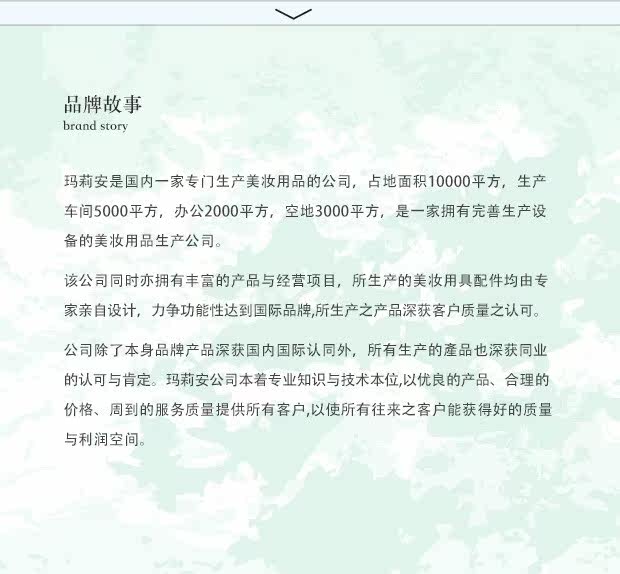 品牌故事
brand story

玛莉安是国内一家专门生产美妆用品的公司，占地面积10000平方，生产车间5000平方，办公2000平方，空地3000平方，是一家拥有完善生产设备的美妆用品生产公司。

该公司同时亦拥有丰富的产品与经营项目，所生产的美妆用具配件均由专家亲自设计，力争功能性达到国际品牌,所生产之产品深获客户质量之认可。

公司除了本身品牌产品深获国内国际认同外，所有生产的產品也深获同业的认可与肯定。玛莉安公司本着专业知识与技术本位,以优良的产品、合理的价格、周到的服务质量提供所有客户,以使所有往来之客户能获得好的质量与利润空间。